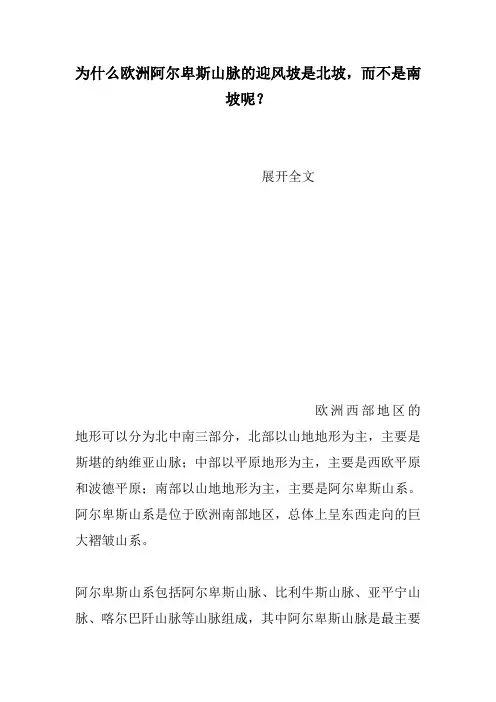 为什么欧洲阿尔卑斯山脉的迎风坡是北坡，而不是南坡呢？

展开全文

欧洲西部地区的地形可以分为北中南三部分，北部以山地地形为主，主要是斯堪的纳维亚山脉；中部以平原地形为主，主要是西欧平原和波德平原；南部以山地地形为主，主要是阿尔卑斯山系。阿尔卑斯山系是位于欧洲南部地区，总体上呈东西走向的巨大褶皱山系。

阿尔卑斯山系包括阿尔卑斯山脉、比利牛斯山脉、亚平宁山脉、喀尔巴阡山脉等山脉组成，其中阿尔卑斯山脉是最主要